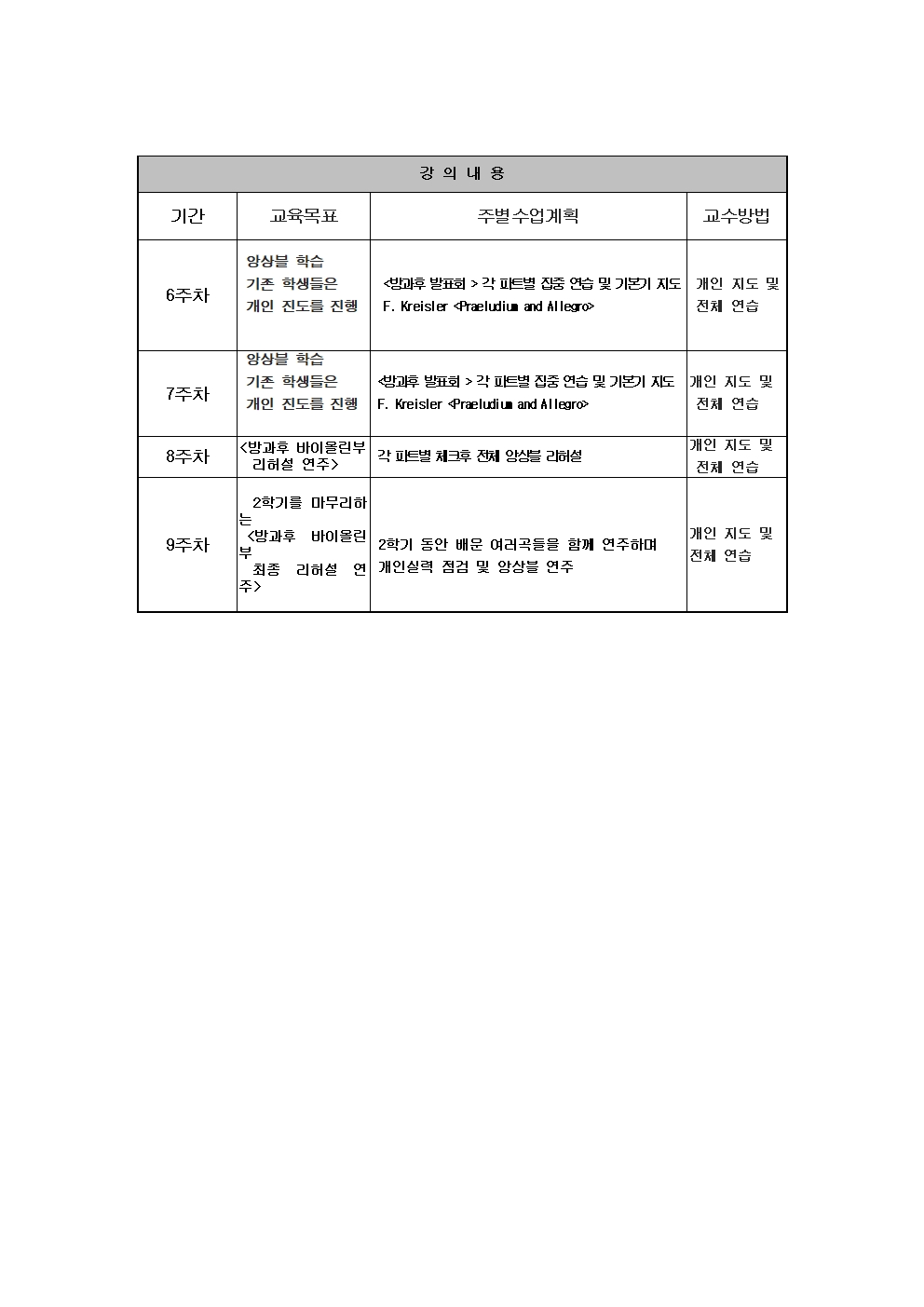 | 강 의 내 용 | | | |
|---|---|---|---|
| 기간 | 교육목표 | 주별수업계획 | 교수방법 |
| 6주차 | 앙상블 학습 기존 학생들은 개인 진도를 진행 | <방과후 발표회 > 각 파트별 집중 연습 및 기본기 지도 F. Kreisler <Praeludium and Allegro> | 개인 지도 및 전체 연습 |
| 7주차 | 앙상블 학습 기존 학생들은 개인 진도를 진행 | <방과후 발표회 > 각 파트별 집중 연습 및 기본기 지도 F. Kreisler <Praeludium and Allegro> | 개인 지도 및 전체 연습 |
| 8주차 | <방과후 바이올린부 리허설 연주> | 각 파트별 체크후 전체 앙상블 리허설 | 개인 지도 및 전체 연습 |
| 9주차 | 2학기를 마무리하는 <방과후 바이올린부 최종 리허설 연주> | 2학기 동안 배운 여러곡들을 함께 연주하며 개인실력 점검 및 앙상블 연주 | 개인 지도 및 전체 연습 |